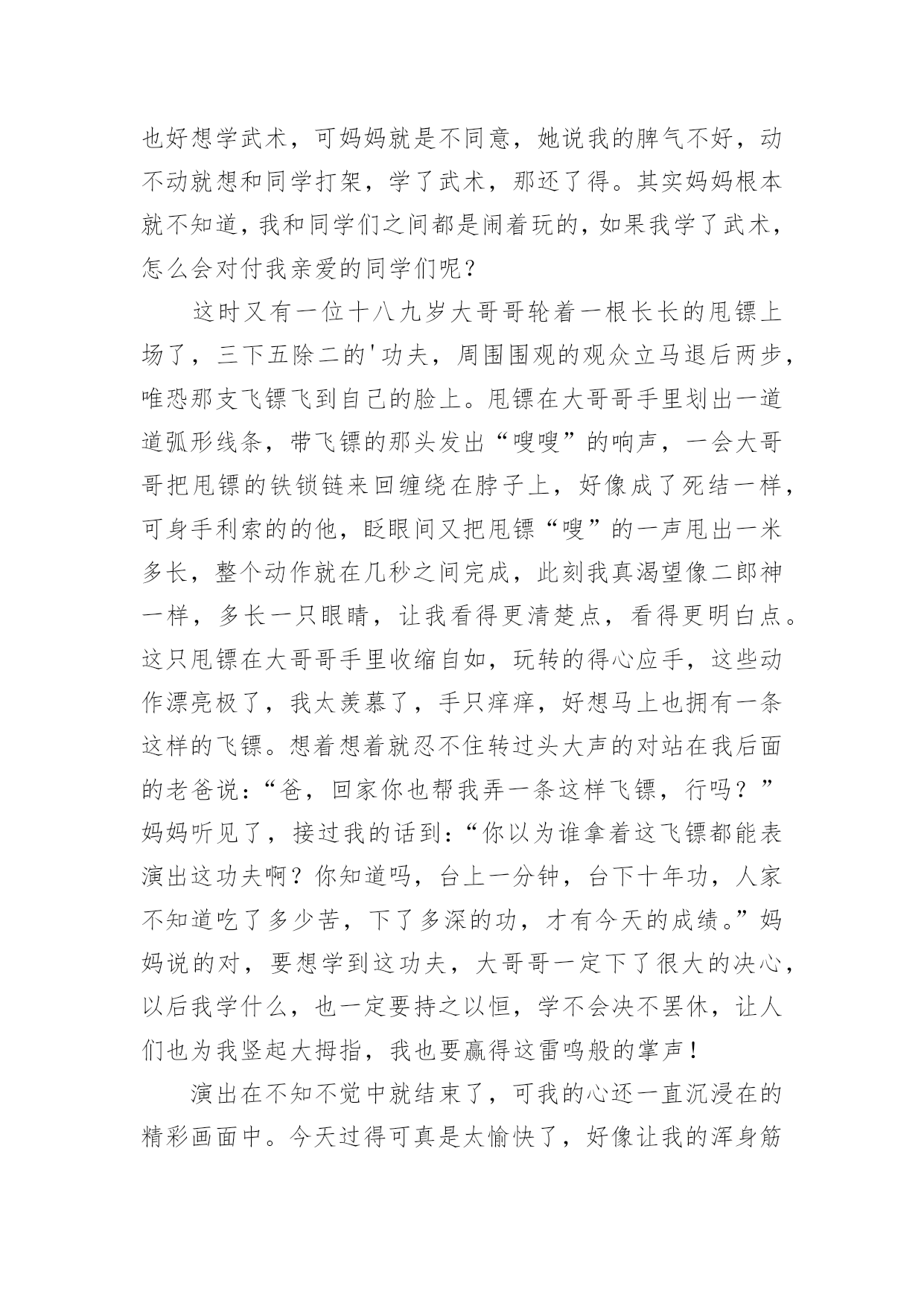 也好想学武术，可妈妈就是不同意，她说我的脾气不好，动不动就想和同学打架，学了武术，那还了得。其实妈妈根本就不知道，我和同学们之间都是闹着玩的，如果我学了武术，怎么会对付我亲爱的同学们呢？

这时又有一位十八九岁大哥哥轮着一根长长的甩镖上场了，三下五除二的'功夫，周围围观的观众立马退后两步，唯恐那支飞镖飞到自己的脸上。甩镖在大哥哥手里划出一道道弧形线条，带飞镖的那头发出“嗖嗖”的响声，一会大哥哥把甩镖的铁锁链来回缠绕在脖子上，好像成了死结一样，可身手利索的的他，眨眼间又把甩镖“嗖”的一声甩出一米多长，整个动作就在几秒之间完成，此刻我真渴望像二郎神一样，多长一只眼睛，让我看得更清楚点，看得更明白点。这只甩镖在大哥哥手里收缩自如，玩转的得心应手，这些动作漂亮极了，我太羡慕了，手只痒痒，好想马上也拥有一条这样的飞镖。想着想着就忍不住转过头大声的对站在我后面的老爸说：“爸，回家你也帮我弄一条这样飞镖，行吗？”妈妈听见了，接过我的话到：“你以为谁拿着这飞镖都能表演出这功夫啊？你知道吗，台上一分钟，台下十年功，人家不知道吃了多少苦，下了多深的功，才有今天的成绩。”妈妈说的对，要想学到这功夫，大哥哥一定下了很大的决心，以后我学什么，也一定要持之以恒，学不会决不罢休，让人们也为我竖起大拇指，我也要赢得这雷鸣般的掌声！

演出在不知不觉中就结束了，可我的心还一直沉浸在的精彩画面中。今天过得可真是太愉快了，好像让我的浑身筋